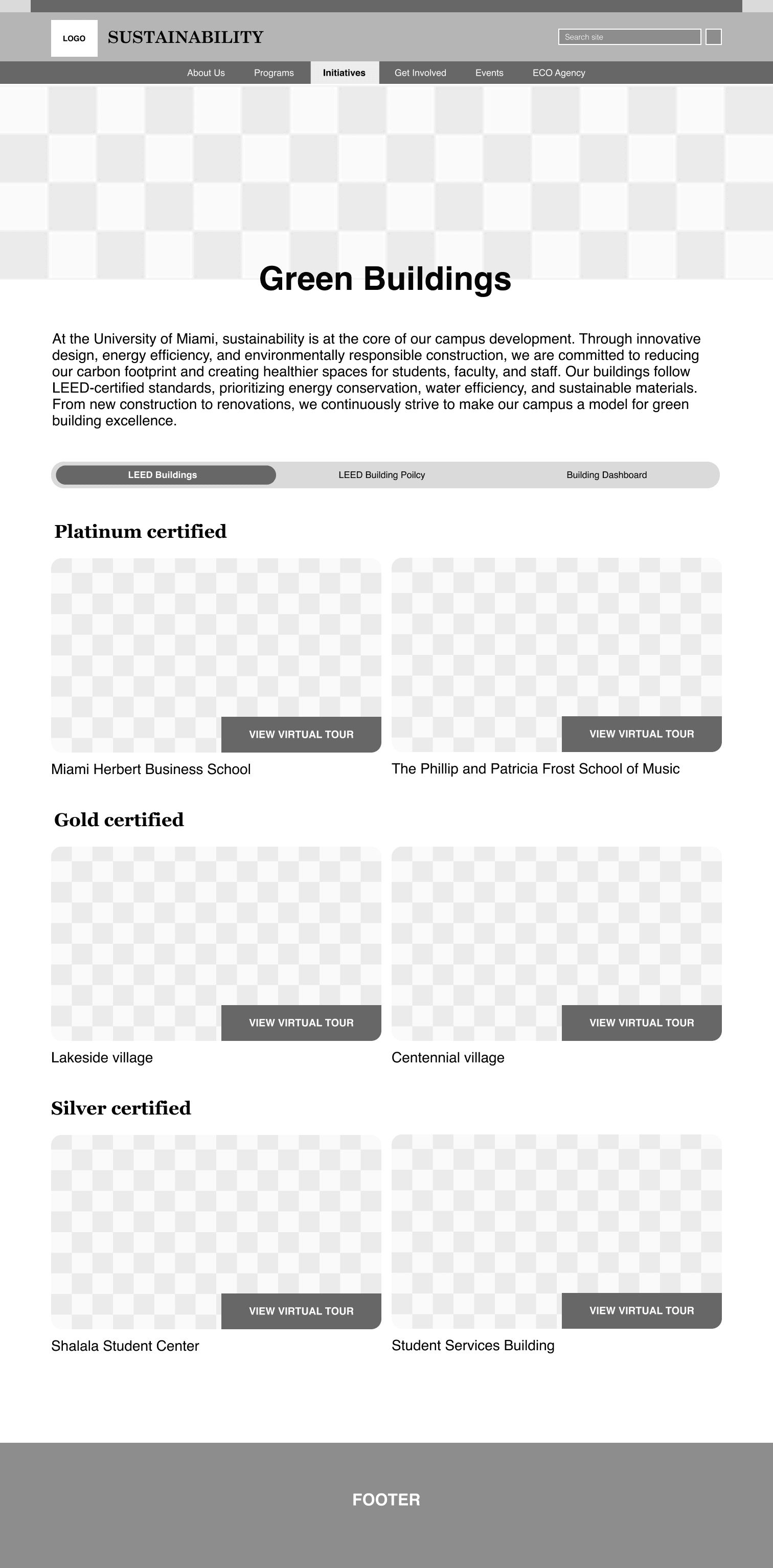 LOGO SUSTAINABILITY

Search site

About Us Programs Initiatives Get Involved Events ECO Agency

Green Buildings

At the University of Miami, sustainability is at the core of our campus development. Through innovative design, energy efficiency, and environmentally responsible construction, we are committed to reducing our carbon footprint and creating healthier spaces for students, faculty, and staff. Our buildings follow LEED-certified standards, prioritizing energy conservation, water efficiency, and sustainable materials. From new construction to renovations, we continuously strive to make our campus a model for green building excellence.

LEED Buildings LEED Building Poilcy Building Dashboard

Platinum certified

VIEW VIRTUAL TOUR

Miami Herbert Business School

VIEW VIRTUAL TOUR

The Phillip and Patricia Frost School of Music

Gold certified

VIEW VIRTUAL TOUR

Lakeside village

VIEW VIRTUAL TOUR

Centennial village

Silver certified

VIEW VIRTUAL TOUR

Shalala Student Center

VIEW VIRTUAL TOUR

Student Services Building

FOOTER